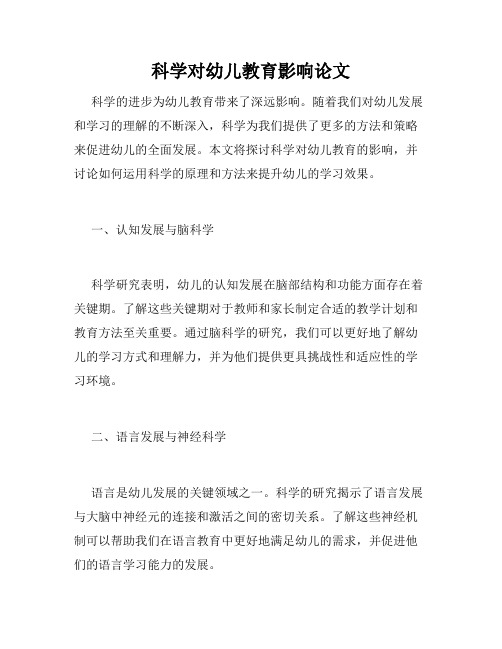 科学对幼儿教育影响论文

科学的进步为幼儿教育带来了深远影响。随着我们对幼儿发展和学习的理解的不断深入，科学为我们提供了更多的方法和策略来促进幼儿的全面发展。本文将探讨科学对幼儿教育的影响，并讨论如何运用科学的原理和方法来提升幼儿的学习效果。

一、认知发展与脑科学

科学研究表明，幼儿的认知发展在脑部结构和功能方面存在着关键期。了解这些关键期对于教师和家长制定合适的教学计划和教育方法至关重要。通过脑科学的研究，我们可以更好地了解幼儿的学习方式和理解力，并为他们提供更具挑战性和适应性的学习环境。

二、语言发展与神经科学

语言是幼儿发展的关键领域之一。科学的研究揭示了语言发展与大脑中神经元的连接和激活之间的密切关系。了解这些神经机制可以帮助我们在语言教育中更好地满足幼儿的需求，并促进他们的语言学习能力的发展。